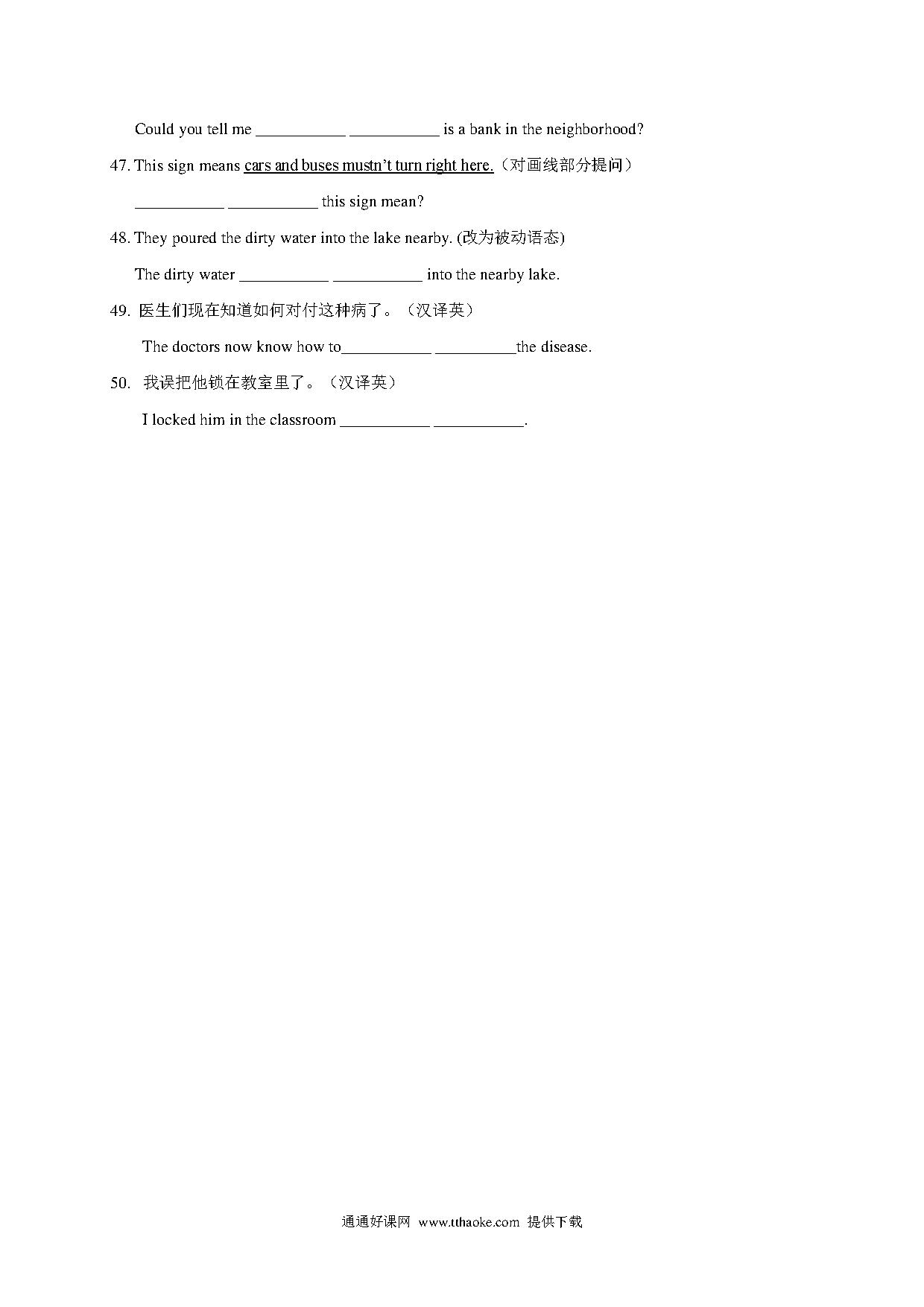 Could you tell me ___________ ___________ is a bank in the neighborhood?

47. This sign means cars and buses mustn't turn right here.（对画线部分提问）

___________ ___________ this sign mean?

48. They poured the dirty water into the lake nearby. (改为被动语态)

The dirty water ___________ ___________ into the nearby lake.

49. 医生们现在知道如何对付这种病了。（汉译英）

The doctors now know how to___________ __________the disease.

50. 我误把他锁在教室里了。（汉译英）

I locked him in the classroom ___________ ___________.

通通好课网 www.tthaoke.com 提供下载